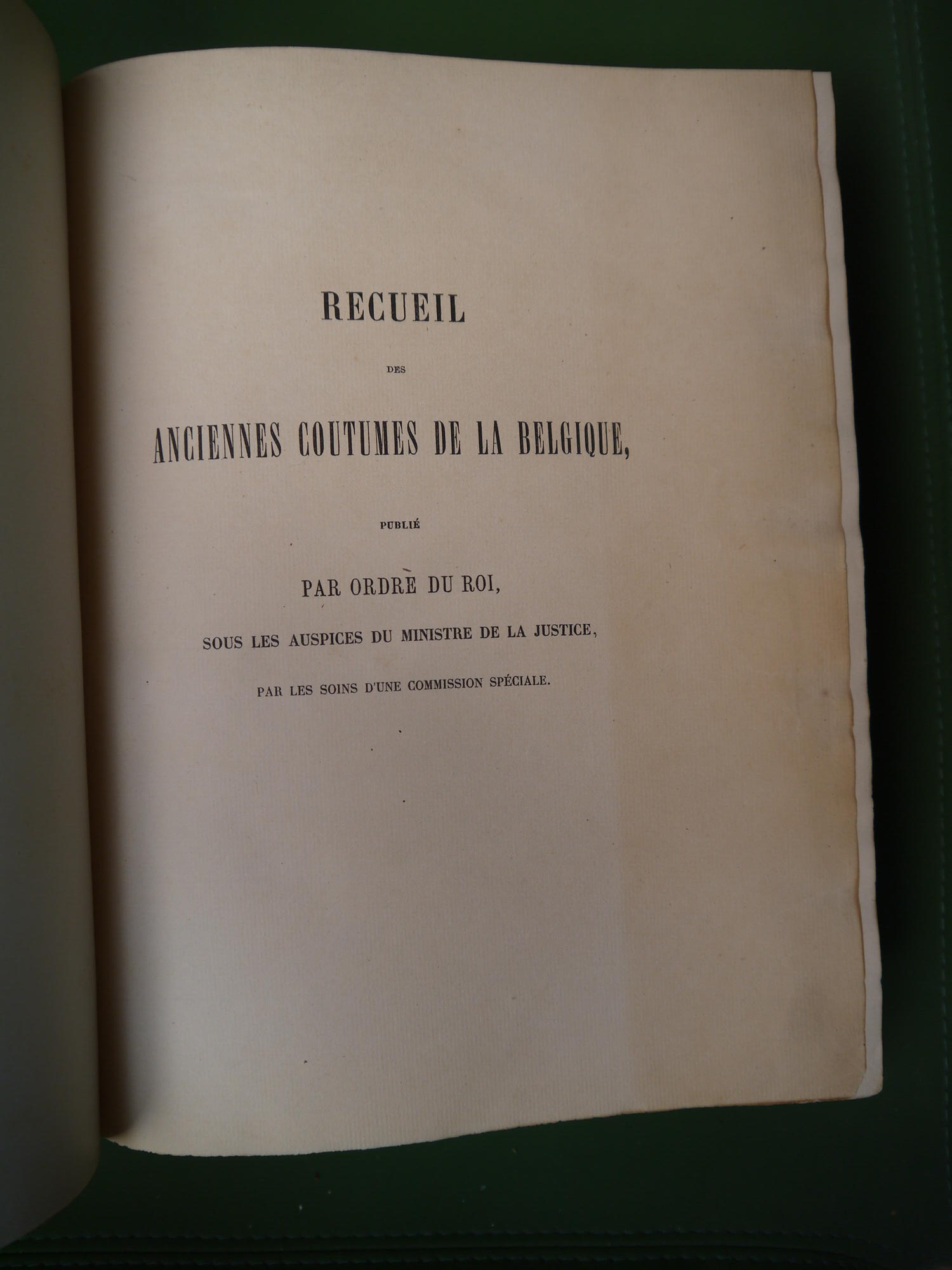 RECUEIL

DES

ANCIENNES COUTUMES DE LA BELGIQUE,

PUBLIÉ

PAR ORDRE DU ROI,

SOUS LES AUSPICES DU MINISTRE DE LA JUSTICE,

PAR LES SOINS D'UNE COMMISSION SPÉCIALE.